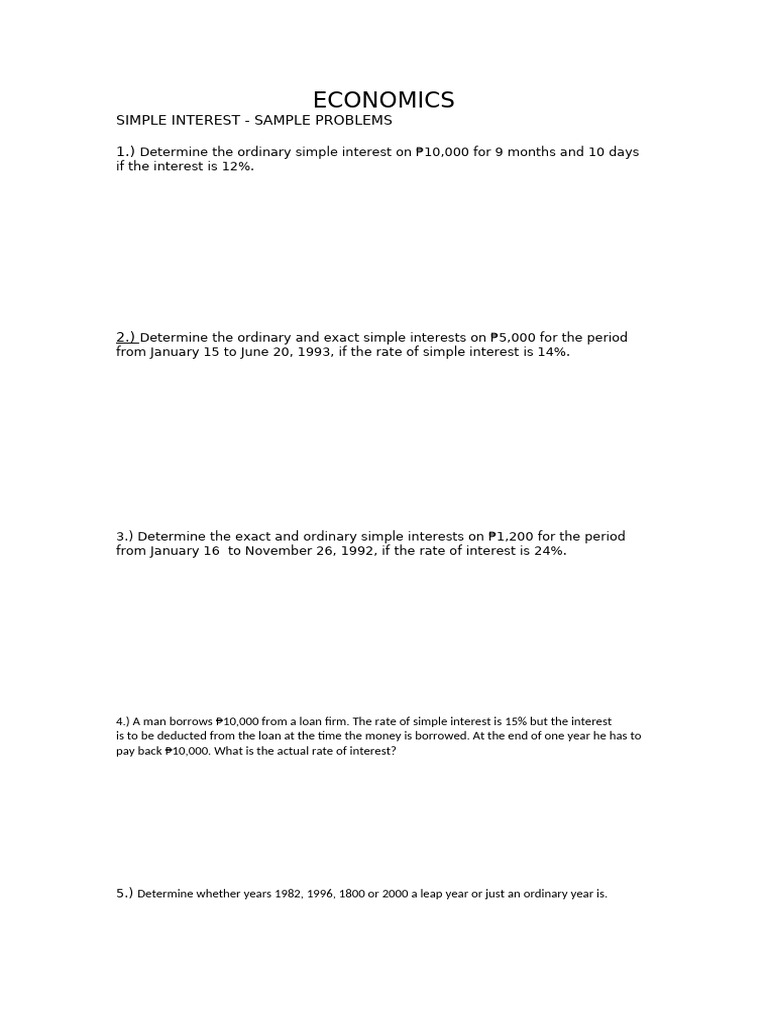 ECONOMICS

SIMPLE INTEREST - SAMPLE PROBLEMS

1.) Determine the ordinary simple interest on ₱10,000 for 9 months and 10 days if the interest is 12%.

2.) Determine the ordinary and exact simple interests on ₱5,000 for the period from January 15 to June 20, 1993, if the rate of simple interest is 14%.

3.) Determine the exact and ordinary simple interests on ₱1,200 for the period from January 16 to November 26, 1992, if the rate of interest is 24%.

4.) A man borrows ₱10,000 from a loan firm. The rate of simple interest is 15% but the interest is to be deducted from the loan at the time the money is borrowed. At the end of one year he has to pay back ₱10,000. What is the actual rate of interest?

5.) Determine whether years 1982, 1996, 1800 or 2000 a leap year or just an ordinary year is.